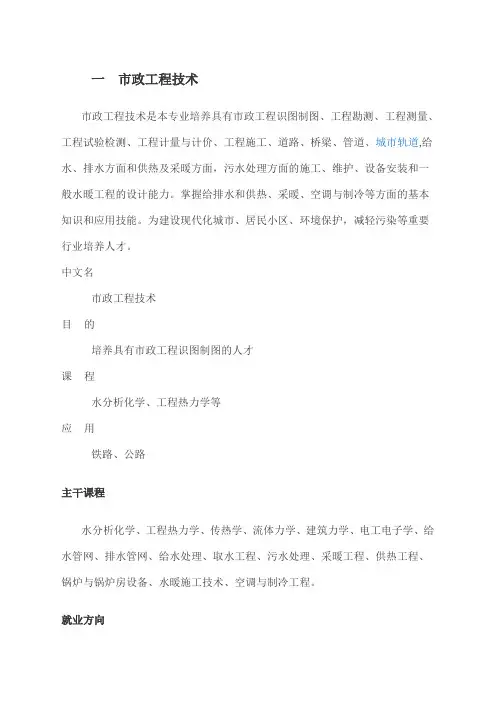 一　市政工程技术

市政工程技术是本专业培养具有市政工程识图制图、工程勘测、工程测量、工程试验检测、工程计量与计价、工程施工、道路、桥梁、管道、城市轨道,给水、排水方面和供热及采暖方面，污水处理方面的施工、维护、设备安装和一般水暖工程的设计能力。掌握给排水和供热、采暖、空调与制冷等方面的基本知识和应用技能。为建设现代化城市、居民小区、环境保护，减轻污染等重要行业培养人才。

中文名

市政工程技术

目　的

培养具有市政工程识图制图的人才

课　程

水分析化学、工程热力学等

应　用

铁路、公路

主干课程

水分析化学、工程热力学、传热学、流体力学、建筑力学、电工电子学、给水管网、排水管网、给水处理、取水工程、污水处理、采暖工程、供热工程、锅炉与锅炉房设备、水暖施工技术、空调与制冷工程。

就业方向